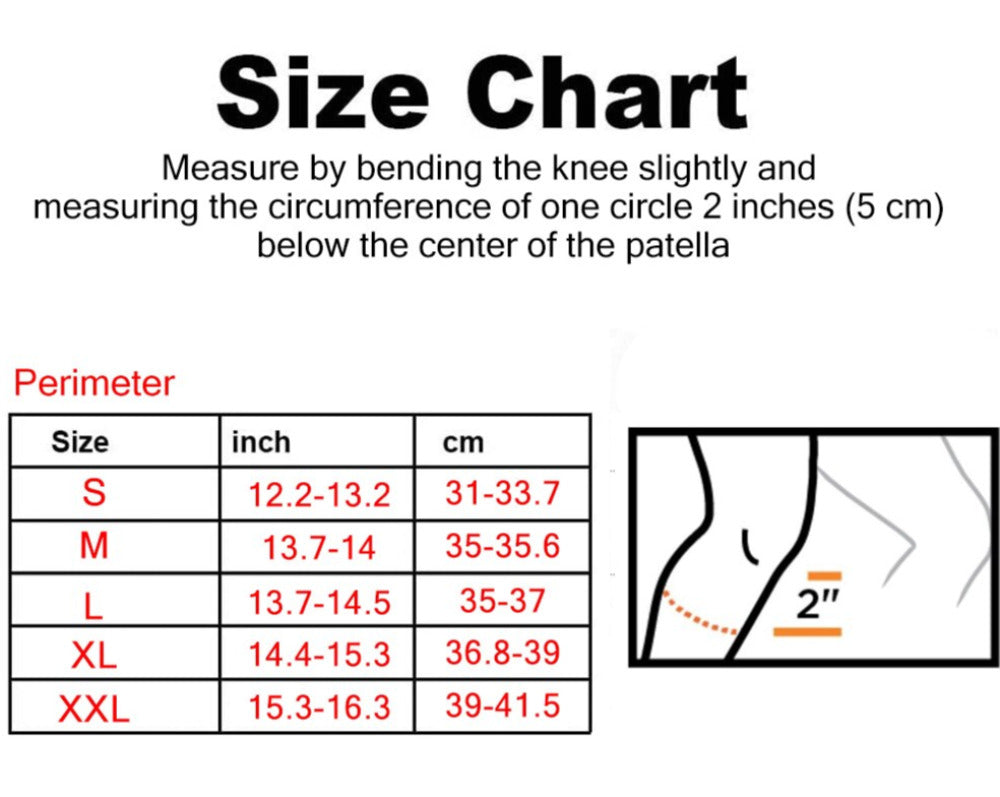 Size Chart

Measure by bending the knee slightly and measuring the circumference of one circle 2 inches (5 cm) below the center of the patella

Perimeter

| Size | inch | cm |
|---|---|---|
| S | 12.2-13.2 | 31-33.7 |
| M | 13.7-14 | 35-35.6 |
| L | 13.7-14.5 | 35-37 |
| XL | 14.4-15.3 | 36.8-39 |
| XXL | 15.3-16.3 | 39-41.5 |

2"